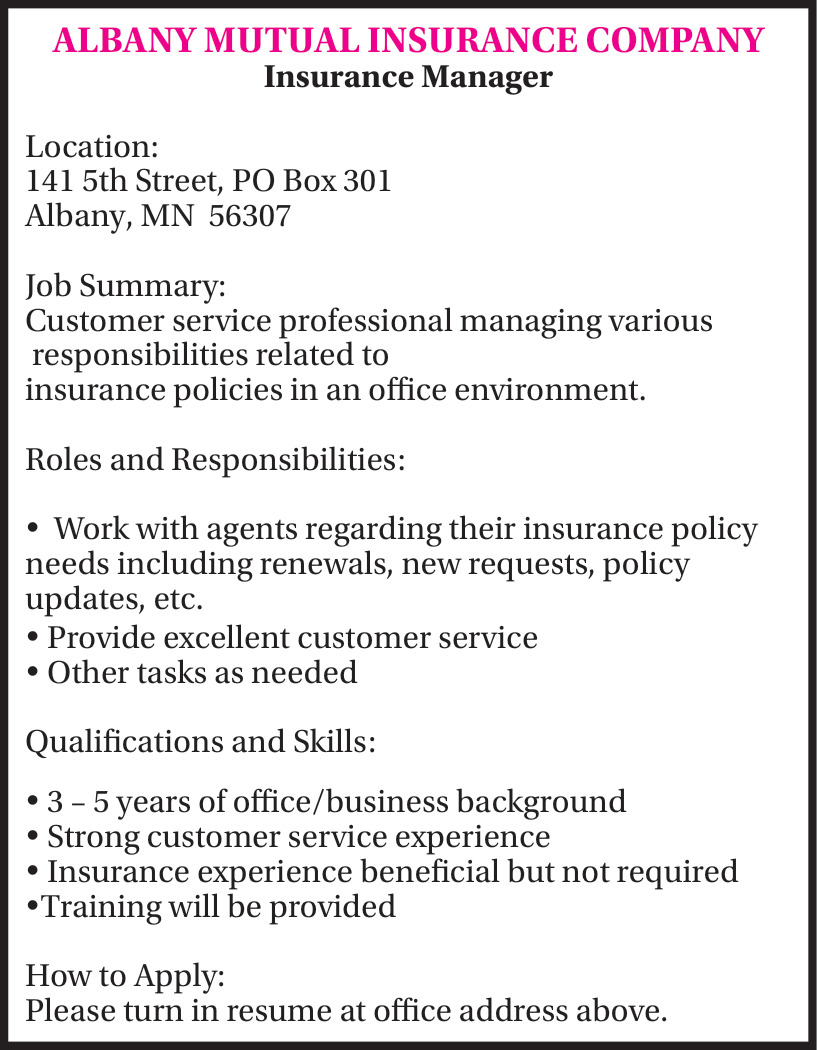 ALBANY MUTUAL INSURANCE COMPANY
Insurance Manager

Location:
141 5th Street, PO Box 301
Albany, MN 56307

Job Summary:
Customer service professional managing various responsibilities related to insurance policies in an office environment.

Roles and Responsibilities:

• Work with agents regarding their insurance policy needs including renewals, new requests, policy updates, etc.
• Provide excellent customer service
• Other tasks as needed

Qualifications and Skills:

• 3 – 5 years of office/business background
• Strong customer service experience
• Insurance experience beneficial but not required
• Training will be provided

How to Apply:
Please turn in resume at office address above.